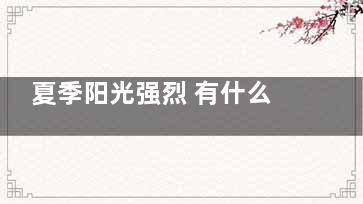 夏季阳光强烈 有什么